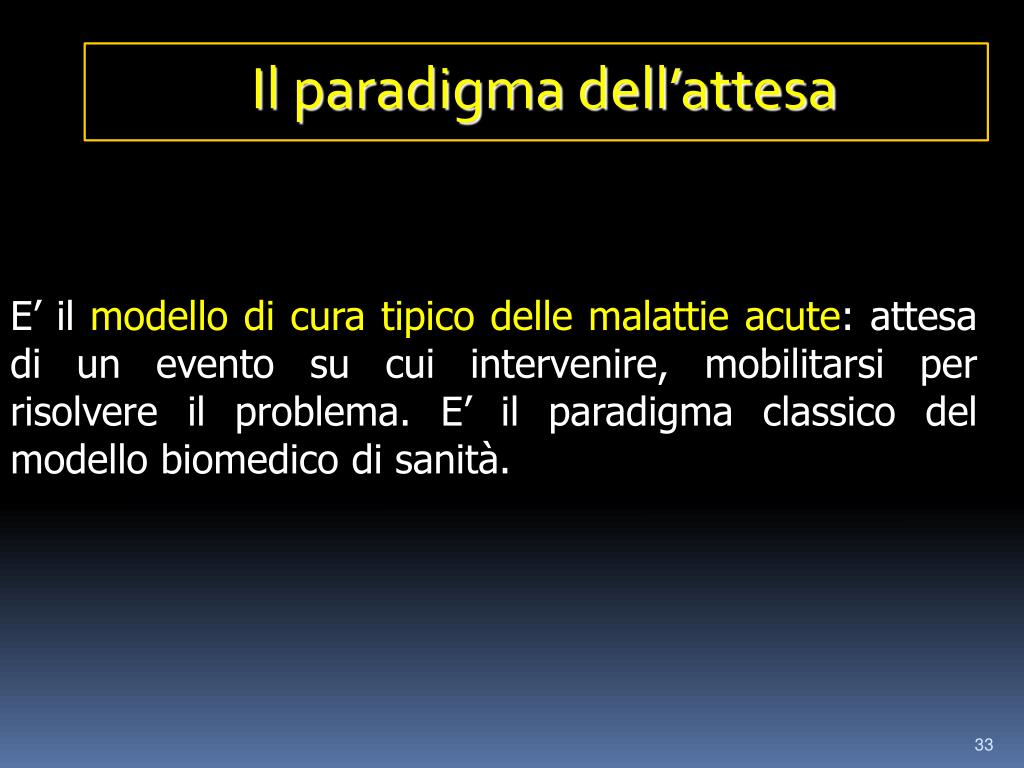 Il paradigma dell’attesa

E’ il modello di cura tipico delle malattie acute: attesa di un evento su cui intervenire, mobilitarsi per risolvere il problema. E’ il paradigma classico del modello biomedico di sanità.

33